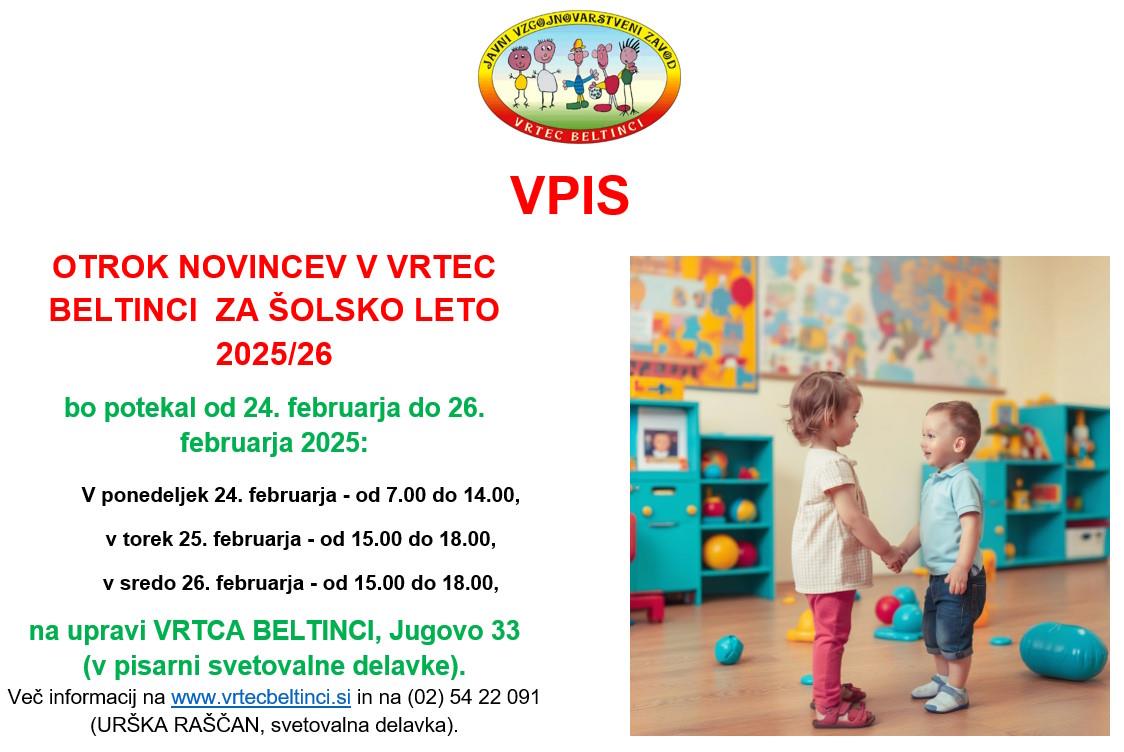 JAVNI VZGOJNOVARSTVENI ZAVOD
VRTEC BELTINCI

VPIS

OTROK NOVINCEV V VRTEC BELTINCI ZA ŠOLSKO LETO 2025/26

bo potekal od 24. februarja do 26. februarja 2025:

V ponedeljek 24. februarja - od 7.00 do 14.00,

v torek 25. februarja - od 15.00 do 18.00,

v sredo 26. februarja - od 15.00 do 18.00,

na upravi VRTCA BELTINCI, Jugovo 33 (v pisarni svetovalne delavke).

Več informacij na www.vrtecbeltinci.si in na (02) 54 22 091 (URŠKA RAŠČAN, svetovalna delavka).